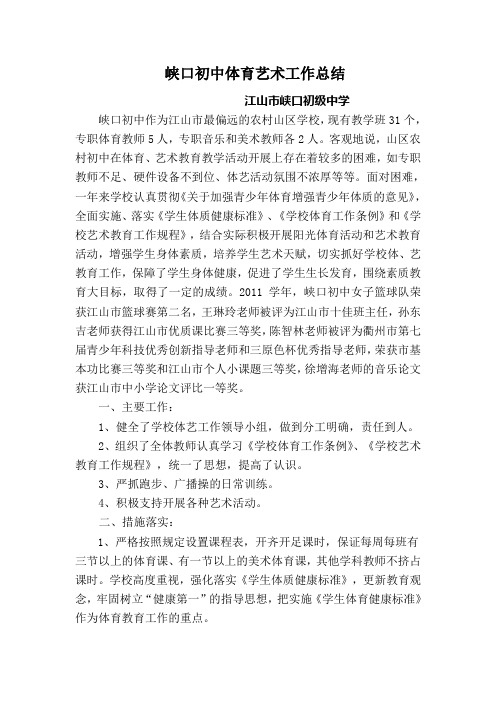 峡口初中体育艺术工作总结

江山市峡口初级中学

峡口初中作为江山市最偏远的农村山区学校，现有教学班 31 个，专职体育教师 5 人，专职音乐和美术教师各 2 人。客观地说，山区农村初中在体育、艺术教育教学活动开展上存在着较多的困难，如专职教师不足、硬件设备不到位、体艺活动氛围不浓厚等等。面对困难，一年来学校认真贯彻《关于加强青少年体育增强青少年体质的意见》，全面实施、落实《学生体质健康标准》、《学校体育工作条例》和《学校艺术教育工作规程》，结合实际积极开展阳光体育活动和艺术教育活动，增强学生身体素质，培养学生艺术天赋，切实抓好学校体、艺教育工作，保障了学生身体健康，促进了学生生长发育，围绕素质教育大目标，取得了一定的成绩。2011 学年，峡口初中女子篮球队荣获江山市篮球赛第二名，王琳玲老师被评为江山市十佳班主任，孙东吉老师获得江山市优质课比赛三等奖，陈智林老师被评为衢州市第七届青少年科技优秀创新指导老师和三原色杯优秀指导老师，荣获市基本功比赛三等奖和江山市个人小课题三等奖，徐增海老师的音乐论文获江山市中小学论文评比一等奖。

一、主要工作：

1、健全了学校体艺工作领导小组，做到分工明确，责任到人。

2、组织了全体教师认真学习《学校体育工作条例》、《学校艺术教育工作规程》，统一了思想，提高了认识。

3、严抓跑步、广播操的日常训练。

4、积极支持开展各种艺术活动。

二、措施落实：

1、严格按照规定设置课程表，开齐开足课时，保证每周每班有三节以上的体育课、有一节以上的美术体育课，其他学科教师不挤占课时。学校高度重视，强化落实《学生体质健康标准》，更新教育观念，牢固树立“健康第一”的指导思想，把实施《学生体育健康标准》作为体育教育工作的重点。